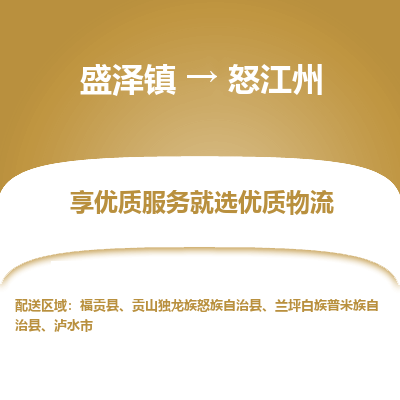 盛泽镇 → 怒江州

享优质服务就选优质物流

配送区域：福贡县、贡山独龙族怒族自治县、兰坪白族普米族自治县、泸水市